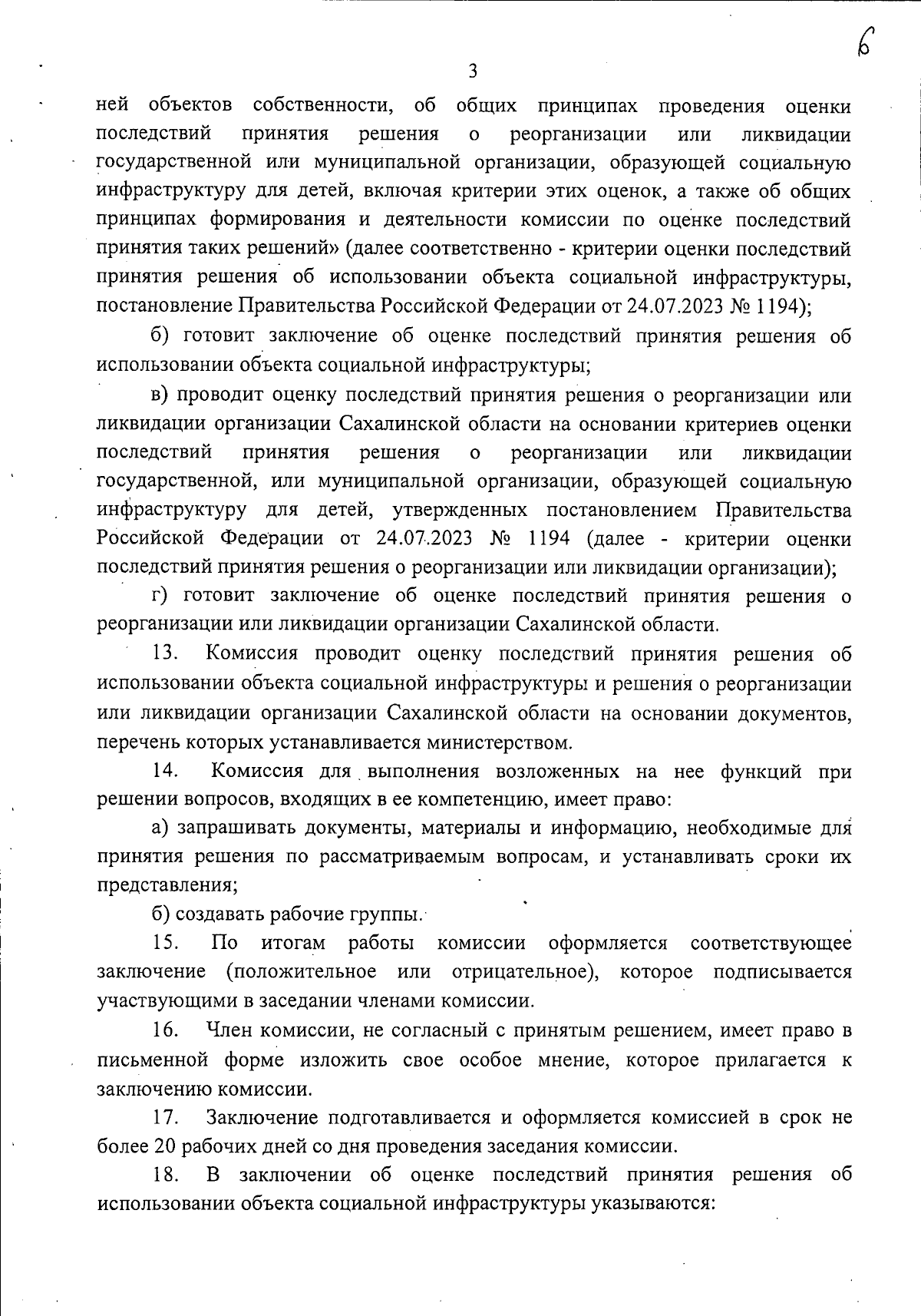 6

3

ней объектов собственности, об общих принципах проведения оценки последствий принятия решения о реорганизации или ликвидации государственной или муниципальной организации, образующей социальную инфраструктуру для детей, включая критерии этих оценок, а также об общих принципах формирования и деятельности комиссии по оценке последствий принятия таких решений» (далее соответственно - критерии оценки последствий принятия решения об использовании объекта социальной инфраструктуры, постановление Правительства Российской Федерации от 24.07.2023 № 1194);

б) готовит заключение об оценке последствий принятия решения об использовании объекта социальной инфраструктуры;

в) проводит оценку последствий принятия решения о реорганизации или ликвидации организации Сахалинской области на основании критериев оценки последствий принятия решения о реорганизации или ликвидации государственной, или муниципальной организации, образующей социальную инфраструктуру для детей, утвержденных постановлением Правительства Российской Федерации от 24.07.2023 № 1194 (далее - критерии оценки последствий принятия решения о реорганизации или ликвидации организации);

г) готовит заключение об оценке последствий принятия решения о реорганизации или ликвидации организации Сахалинской области.

13. Комиссия проводит оценку последствий принятия решения об использовании объекта социальной инфраструктуры и решения о реорганизации или ликвидации организации Сахалинской области на основании документов, перечень которых устанавливается министерством.

14. Комиссия для выполнения возложенных на нее функций при решении вопросов, входящих в ее компетенцию, имеет право:

а) запрашивать документы, материалы и информацию, необходимые для принятия решения по рассматриваемым вопросам, и устанавливать сроки их представления;

б) создавать рабочие группы.

15. По итогам работы комиссии оформляется соответствующее заключение (положительное или отрицательное), которое подписывается участвующими в заседании членами комиссии.

16. Член комиссии, не согласный с принятым решением, имеет право в письменной форме изложить свое особое мнение, которое прилагается к заключению комиссии.

17. Заключение подготавливается и оформляется комиссией в срок не более 20 рабочих дней со дня проведения заседания комиссии.

18. В заключении об оценке последствий принятия решения об использовании объекта социальной инфраструктуры указываются: